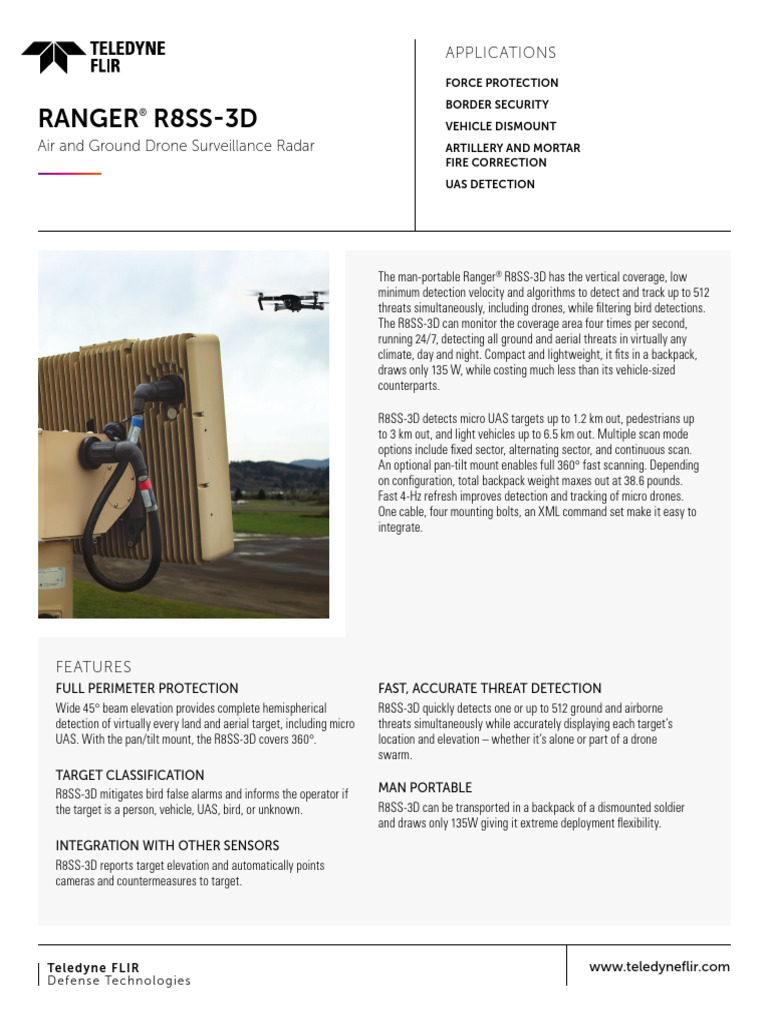 TELEDYNE FLIR

RANGER® R8SS-3D

Air and Ground Drone Surveillance Radar

APPLICATIONS

FORCE PROTECTION

BORDER SECURITY

VEHICLE DISMOUNT

ARTILLERY AND MORTAR FIRE CORRECTION

UAS DETECTION

The man-portable Ranger® R8SS-3D has the vertical coverage, low minimum detection velocity and algorithms to detect and track up to 512 threats simultaneously, including drones, while filtering bird detections. The R8SS-3D can monitor the coverage area four times per second, running 24/7, detecting all ground and aerial threats in virtually any climate, day and night. Compact and lightweight, it fits in a backpack, draws only 135 W, while costing much less than its vehicle-sized counterparts.

R8SS-3D detects micro UAS targets up to 1.2 km out, pedestrians up to 3 km out, and light vehicles up to 6.5 km out. Multiple scan mode options include fixed sector, alternating sector, and continuous scan. An optional pan-tilt mount enables full 360° fast scanning. Depending on configuration, total backpack weight maxes out at 38.6 pounds. Fast 4-Hz refresh improves detection and tracking of micro drones. One cable, four mounting bolts, an XML command set make it easy to integrate.

FEATURES

FULL PERIMETER PROTECTION

Wide 45° beam elevation provides complete hemispherical detection of virtually every land and aerial target, including micro UAS. With the pan/tilt mount, the R8SS-3D covers 360°.

TARGET CLASSIFICATION

R8SS-3D mitigates bird false alarms and informs the operator if the target is a person, vehicle, UAS, bird, or unknown.

INTEGRATION WITH OTHER SENSORS

R8SS-3D reports target elevation and automatically points cameras and countermeasures to target.

FAST, ACCURATE THREAT DETECTION

R8SS-3D quickly detects one or up to 512 ground and airborne threats simultaneously while accurately displaying each target's location and elevation – whether it's alone or part of a drone swarm.

MAN PORTABLE

R8SS-3D can be transported in a backpack of a dismounted soldier and draws only 135W giving it extreme deployment flexibility.

Teledyne FLIR
Defense Technologies

www.teledyneflir.com